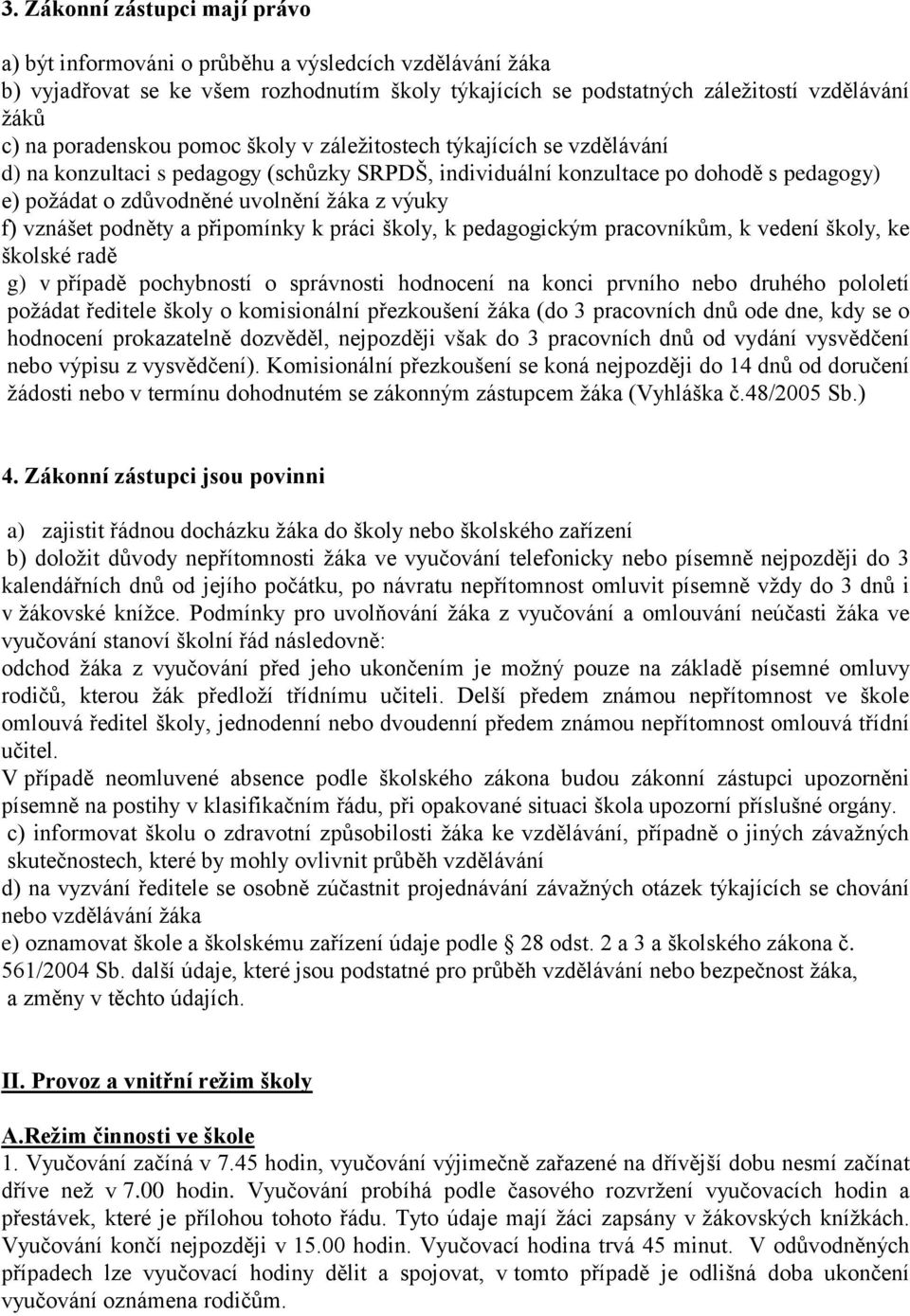 3. Zákonní zástupci mají právo

a) být informováni o průběhu a výsledcích vzdělávání žáka
b) vyjadřovat se ke všem rozhodnutím školy týkajících se podstatných záležitostí vzdělávání žáků
c) na poradenskou pomoc školy v záležitostech týkajících se vzdělávání
d) na konzultaci s pedagogy (schůzky SRPDŠ, individuální konzultace po dohodě s pedagogy)
e) požádat o zdůvodněné uvolnění žáka z výuky
f) vznášet podněty a připomínky k práci školy, k pedagogickým pracovníkům, k vedení školy, ke školské radě
g) v případě pochybností o správnosti hodnocení na konci prvního nebo druhého pololetí požádat ředitele školy o komisionální přezkoušení žáka (do 3 pracovních dnů ode dne, kdy se o hodnocení prokazatelně dozvěděl, nejpozději však do 3 pracovních dnů od vydání vysvědčení nebo výpisu z vysvědčení). Komisionální přezkoušení se koná nejpozději do 14 dnů od doručení žádosti nebo v termínu dohodnutém se zákonným zástupcem žáka (Vyhláška č.48/2005 Sb.)

4. Zákonní zástupci jsou povinni

a) zajistit řádnou docházku žáka do školy nebo školského zařízení
b) doložit důvody nepřítomnosti žáka ve vyučování telefonicky nebo písemně nejpozději do 3 kalendářních dnů od jejího počátku, po návratu nepřítomnost omluvit písemně vždy do 3 dnů i v žákovské knížce. Podmínky pro uvolňování žáka z vyučování a omlouvání neúčasti žáka ve vyučování stanoví školní řád následovně:
odchod žáka z vyučování před jeho ukončením je možný pouze na základě písemné omluvy rodičů, kterou žák předloží třídnímu učiteli. Delší předem známou nepřítomnost ve škole omlouvá ředitel školy, jednodenní nebo dvoudenní předem známou nepřítomnost omlouvá třídní učitel.
V případě neomluvené absence podle školského zákona budou zákonní zástupci upozorněni písemně na postihy v klasifikačním řádu, při opakované situaci škola upozorní příslušné orgány.
c) informovat školu o zdravotní způsobilosti žáka ke vzdělávání, případně o jiných závažných skutečnostech, které by mohly ovlivnit průběh vzdělávání
d) na vyzvání ředitele se osobně zúčastnit projednávání závažných otázek týkajících se chování nebo vzdělávání žáka
e) oznamovat škole a školskému zařízení údaje podle § 28 odst. 2 a 3 a školského zákona č. 561/2004 Sb. další údaje, které jsou podstatné pro průběh vzdělávání nebo bezpečnost žáka, a změny v těchto údajích.

II. Provoz a vnitřní režim školy

A.Režim činnosti ve škole
1. Vyučování začíná v 7.45 hodin, vyučování výjimečně zařazené na dřívější dobu nesmí začínat dříve než v 7.00 hodin. Vyučování probíhá podle časového rozvržení vyučovacích hodin a přestávek, které je přílohou tohoto řádu. Tyto údaje mají žáci zapsány v žákovských knížkách. Vyučování končí nejpozději v 15.00 hodin. Vyučovací hodina trvá 45 minut. V odůvodněných případech lze vyučovací hodiny dělit a spojovat, v tomto případě je odlišná doba ukončení vyučování oznámena rodičům.